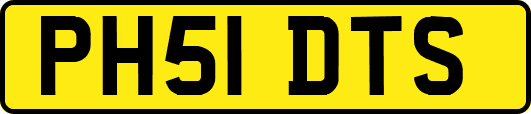 PH51 DTS